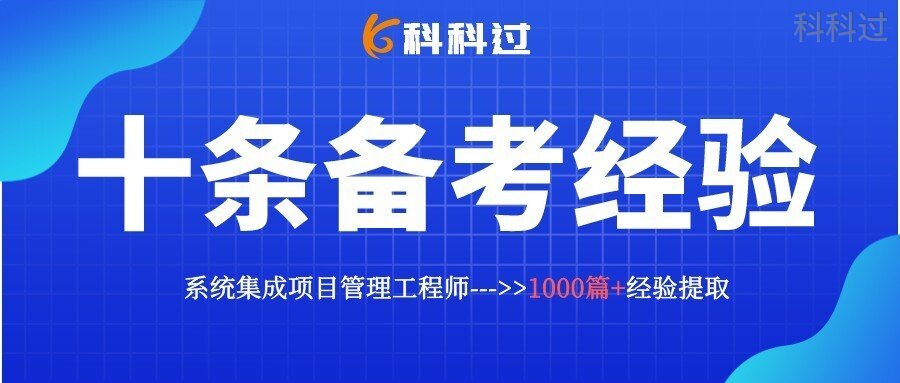 科科过

科科过

十条备考经验

系统集成项目管理工程师--->>1000篇+经验提取